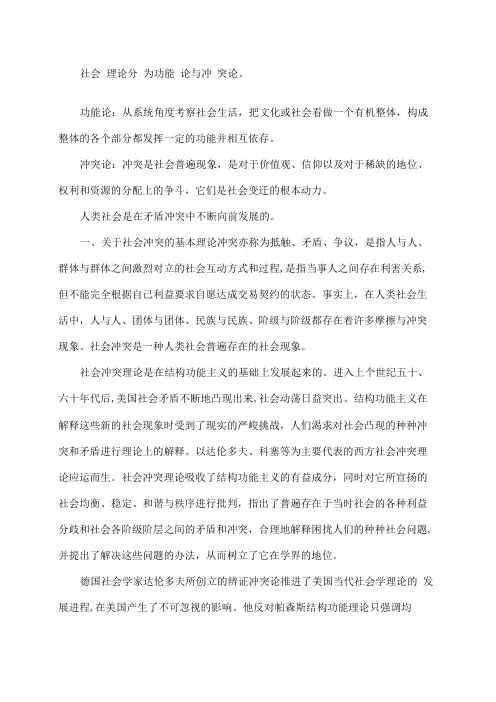 社会 理论分 为功能 论与冲 突论。

功能论：从系统角度考察社会生活，把文化或社会看做一个有机整体，构成整体的各个部分都发挥一定的功能并相互依存。

冲突论：冲突是社会普遍现象，是对于价值观、信仰以及对于稀缺的地位、权利和资源的分配上的争斗，它们是社会变迁的根本动力。

人类社会是在矛盾冲突中不断向前发展的。

一、关于社会冲突的基本理论冲突亦称为抵触、矛盾、争议，是指人与人、群体与群体之间激烈对立的社会互动方式和过程，是指当事人之间存在利害关系，但不能完全根据自己利益要求自愿达成交易契约的状态。事实上，在人类社会生活中，人与人、团体与团体、民族与民族、阶级与阶级都存在着许多摩擦与冲突现象。社会冲突是一种人类社会普遍存在的社会现象。

社会冲突理论是在结构功能主义的基础上发展起来的。进入上个世纪五十、六十年代后，美国社会矛盾不断地凸现出来，社会动荡日益突出。结构功能主义在解释这些新的社会现象时受到了现实的严峻挑战，人们渴求对社会凸现的种种冲突和矛盾进行理论上的解释。以达伦多夫、科塞等为主要代表的西方社会冲突理论应运而生。社会冲突理论吸收了结构功能主义的有益成分，同时对它所宣扬的社会均衡、稳定、和谐与秩序进行批判，指出了普遍存在于当时社会的各种利益分歧和社会各阶级阶层之间的矛盾和冲突，合理地解释困扰人们的种种社会问题，并提出了解决这些问题的办法，从而树立了它在学界的地位。

德国社会学家达伦多夫所创立的辨证冲突论推进了美国当代社会学理论的 发展进程，在美国产生了不可忽视的影响。他反对帕森斯结构功能理论只强调均